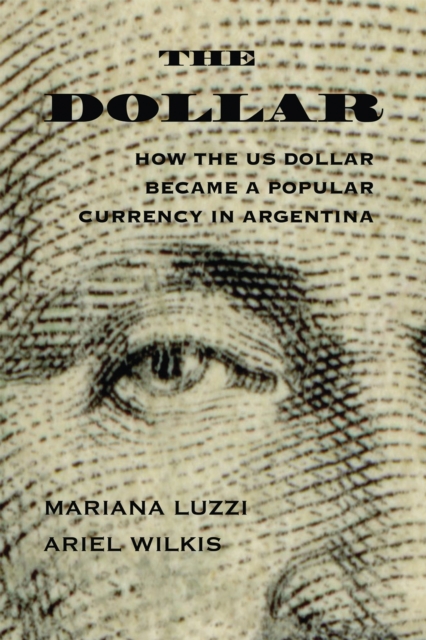 THE
DOLLAR

HOW THE US DOLLAR BECAME A POPULAR CURRENCY IN ARGENTINA

MARIANA LUZZI
ARIEL WILKIS